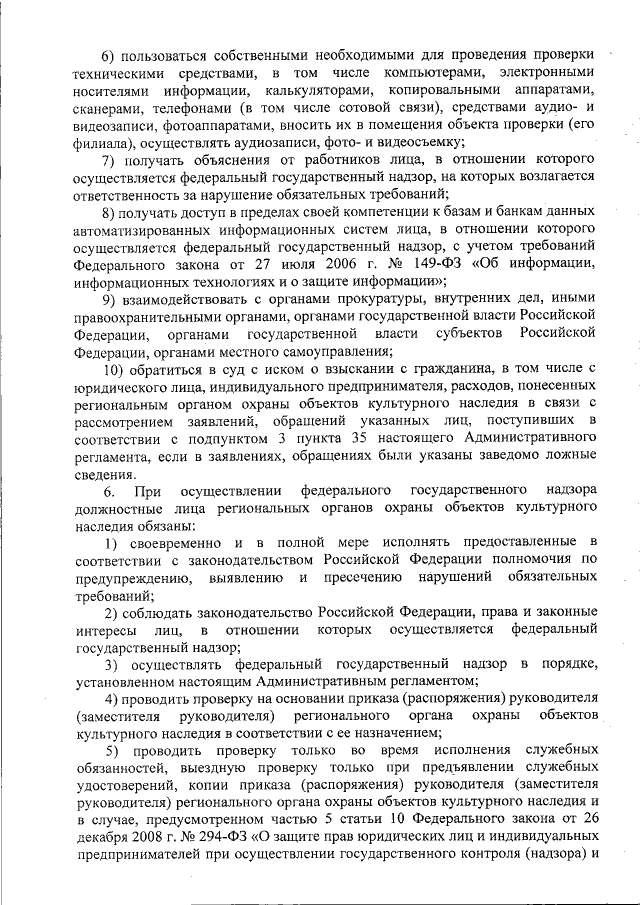 6) пользоваться собственными необходимыми для проведения проверки техническими средствами, в том числе компьютерами, электронными носителями информации, калькуляторами, копировальными аппаратами, сканерами, телефонами (в том числе сотовой связи), средствами аудио- и видеозаписи, фотоаппаратами, вносить их в помещения объекта проверки (его филиала), осуществлять аудиозаписи, фото- и видеосъемку;

7) получать объяснения от работников лица, в отношении которого осуществляется федеральный государственный надзор, на которых возлагается ответственность за нарушение обязательных требований;

8) получать доступ в пределах своей компетенции к базам и банкам данных автоматизированных информационных систем лица, в отношении которого осуществляется федеральный государственный надзор, с учетом требований Федерального закона от 27 июля 2006 г. № 149-ФЗ «Об информации, информационных технологиях и о защите информации»;

9) взаимодействовать с органами прокуратуры, внутренних дел, иными правоохранительными органами, органами государственной власти Российской Федерации, органами государственной власти субъектов Российской Федерации, органами местного самоуправления;

10) обратиться в суд с иском о взыскании с гражданина, в том числе с юридического лица, индивидуального предпринимателя, расходов, понесенных региональным органом охраны объектов культурного наследия в связи с рассмотрением заявлений, обращений указанных лиц, поступивших в соответствии с подпунктом 3 пункта 35 настоящего Административного регламента, если в заявлениях, обращениях были указаны заведомо ложные сведения.

6. При осуществлении федерального государственного надзора должностные лица региональных органов охраны объектов культурного наследия обязаны:

1) своевременно и в полной мере исполнять предоставленные в соответствии с законодательством Российской Федерации полномочия по предупреждению, выявлению и пресечению нарушений обязательных требований;

2) соблюдать законодательство Российской Федерации, права и законные интересы лиц, в отношении которых осуществляется федеральный государственный надзор;

3) осуществлять федеральный государственный надзор в порядке, установленном настоящим Административным регламентом;

4) проводить проверку на основании приказа (распоряжения) руководителя (заместителя руководителя) регионального органа охраны объектов культурного наследия в соответствии с ее назначением;

5) проводить проверку только во время исполнения служебных обязанностей, выездную проверку только при предъявлении служебных удостоверений, копии приказа (распоряжения) руководителя (заместителя руководителя) регионального органа охраны объектов культурного наследия и в случае, предусмотренном частью 5 статьи 10 Федерального закона от 26 декабря 2008 г. № 294-ФЗ «О защите прав юридических лиц и индивидуальных предпринимателей при осуществлении государственного контроля (надзора) и